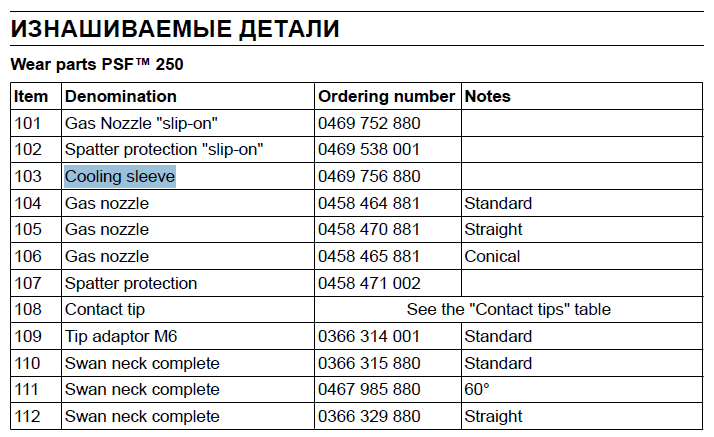 ИЗНАШИВАЕМЫЕ ДЕТАЛИ

Wear parts PSF™ 250

| Item | Denomination | Ordering number | Notes |
|---|---|---|---|
| 101 | Gas Nozzle "slip-on" | 0469 752 880 | |
| 102 | Spatter protection "slip-on" | 0469 538 001 | |
| 103 | Cooling sleeve | 0469 756 880 | |
| 104 | Gas nozzle | 0458 464 881 | Standard |
| 105 | Gas nozzle | 0458 470 881 | Straight |
| 106 | Gas nozzle | 0458 465 881 | Conical |
| 107 | Spatter protection | 0458 471 002 | |
| 108 | Contact tip | See the "Contact tips" table | |
| 109 | Tip adaptor M6 | 0366 314 001 | Standard |
| 110 | Swan neck complete | 0366 315 880 | Standard |
| 111 | Swan neck complete | 0467 985 880 | 60° |
| 112 | Swan neck complete | 0366 329 880 | Straight |